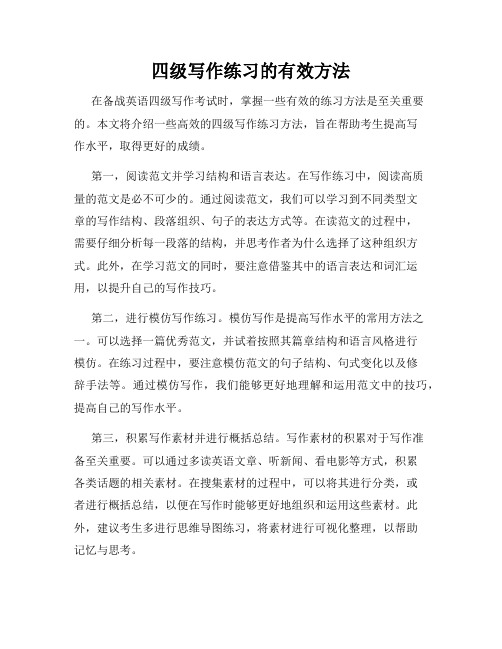 四级写作练习的有效方法

在备战英语四级写作考试时，掌握一些有效的练习方法是至关重要的。本文将介绍一些高效的四级写作练习方法，旨在帮助考生提高写作水平，取得更好的成绩。

第一，阅读范文并学习结构和语言表达。在写作练习中，阅读高质量的范文是必不可少的。通过阅读范文，我们可以学习到不同类型文章的写作结构、段落组织、句子的表达方式等。在读范文的过程中，需要仔细分析每一段落的结构，并思考作者为什么选择了这种组织方式。此外，在学习范文的同时，要注意借鉴其中的语言表达和词汇运用，以提升自己的写作技巧。

第二，进行模仿写作练习。模仿写作是提高写作水平的常用方法之一。可以选择一篇优秀范文，并试着按照其篇章结构和语言风格进行模仿。在练习过程中，要注意模仿范文的句子结构、句式变化以及修辞手法等。通过模仿写作，我们能够更好地理解和运用范文中的技巧，提高自己的写作水平。

第三，积累写作素材并进行概括总结。写作素材的积累对于写作准备至关重要。可以通过多读英语文章、听新闻、看电影等方式，积累各类话题的相关素材。在搜集素材的过程中，可以将其进行分类，或者进行概括总结，以便在写作时能够更好地组织和运用这些素材。此外，建议考生多进行思维导图练习，将素材进行可视化整理，以帮助记忆与思考。